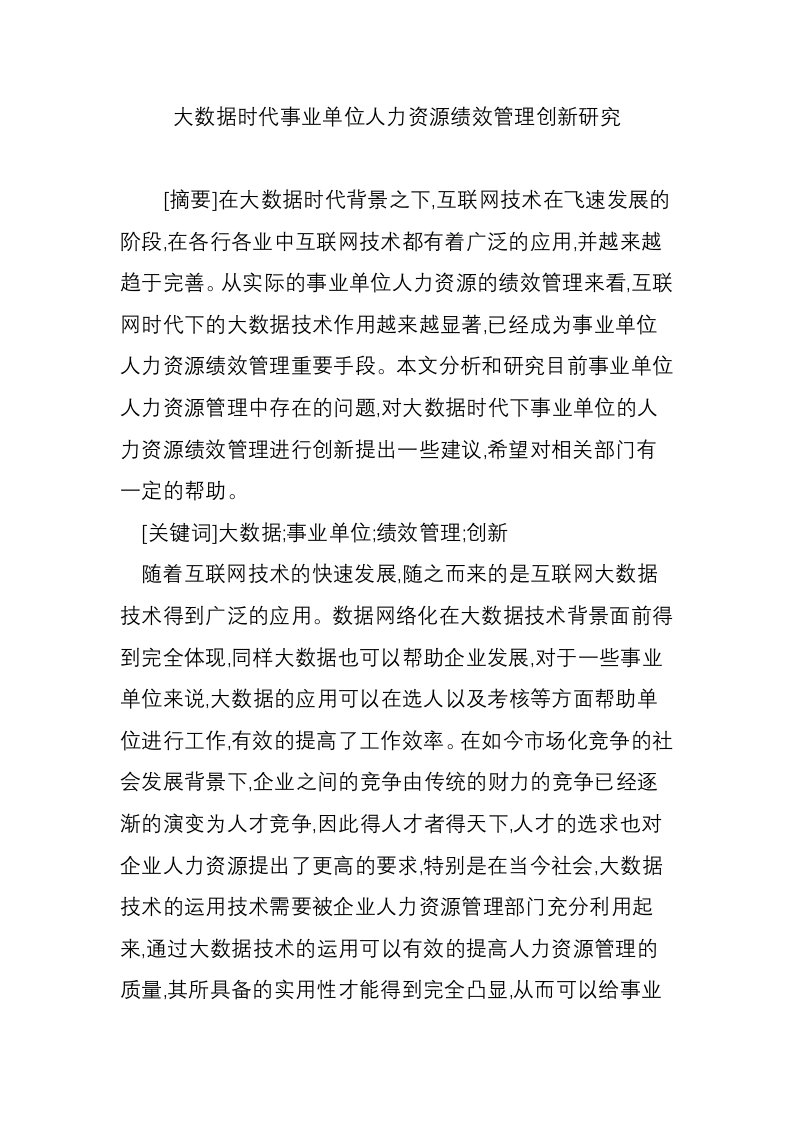 大数据时代事业单位人力资源绩效管理创新研究

[摘要]在大数据时代背景之下,互联网技术在飞速发展的阶段,在各行各业中互联网技术都有着广泛的应用,并越来越趋于完善。从实际的事业单位人力资源的绩效管理来看,互联网时代下的大数据技术作用越来越显著,已经成为事业单位人力资源绩效管理重要手段。本文分析和研究目前事业单位人力资源管理中存在的问题,对大数据时代下事业单位的人力资源绩效管理进行创新提出一些建议,希望对相关部门有一定的帮助。

[关键词]大数据;事业单位;绩效管理;创新

随着互联网技术的快速发展,随之而来的是互联网大数据技术得到广泛的应用。数据网络化在大数据技术背景面前得到完全体现,同样大数据也可以帮助企业发展,对于一些事业单位来说,大数据的应用可以在选人以及考核等方面帮助单位进行工作,有效的提高了工作效率。在如今市场化竞争的社会发展背景下,企业之间的竞争由传统的财力的竞争已经逐渐的演变为人才竞争,因此得人才者得天下,人才的选求也对企业人力资源提出了更高的要求,特别是在当今社会,大数据技术的运用技术需要被企业人力资源管理部门充分利用起来,通过大数据技术的运用可以有效的提高人力资源管理的质量,其所具备的实用性才能得到完全凸显,从而可以给事业